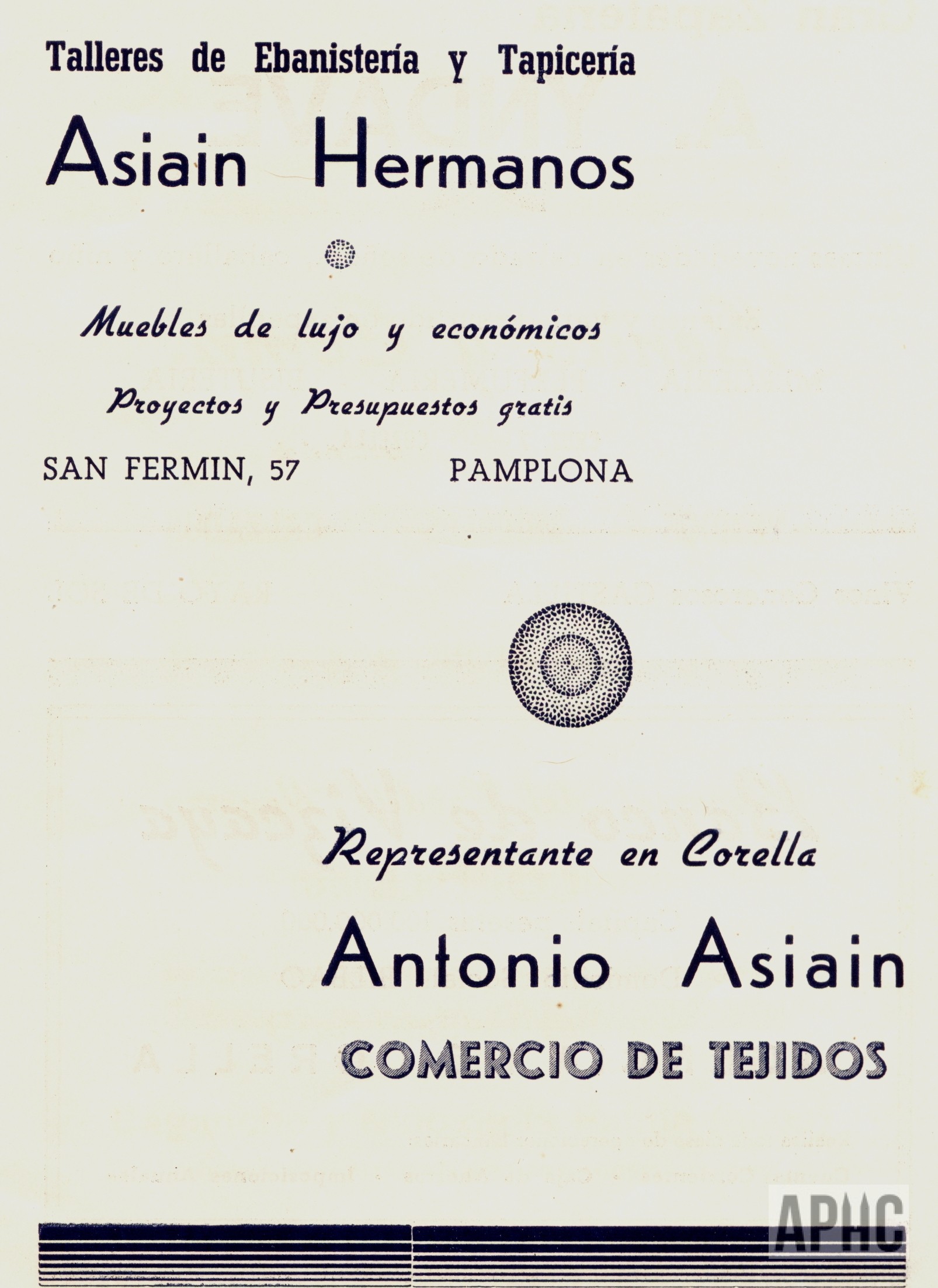 Talleres de Ebanistería y Tapicería

Asiain Hermanos

Muebles de lujo y económicos

Proyectos y Presupuestos gratis

SAN FERMIN, 57 PAMPLONA

Representante en Corella

Antonio Asiain

COMERCIO DE TEJIDOS

APHC